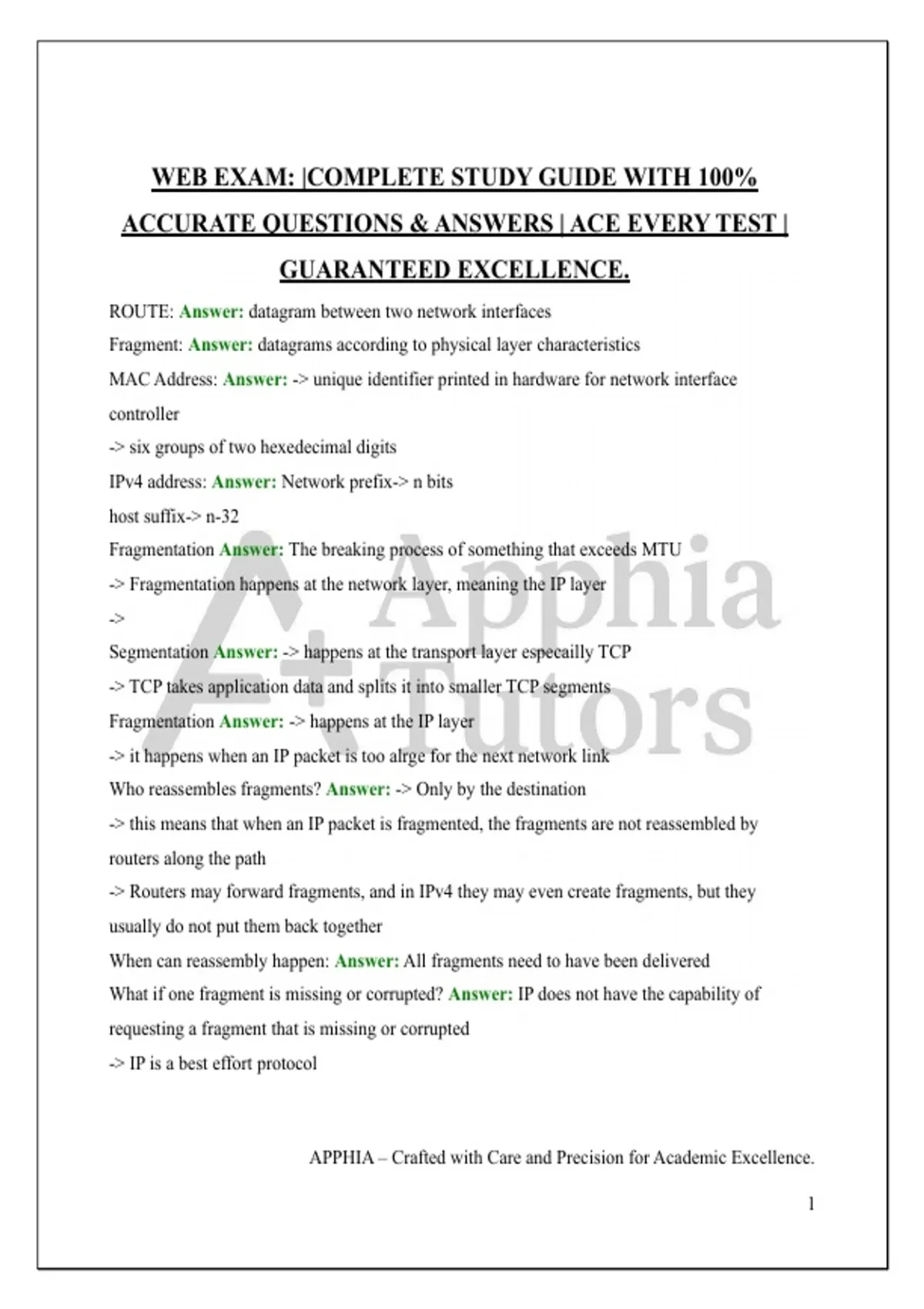 WEB EXAM: |COMPLETE STUDY GUIDE WITH 100% ACCURATE QUESTIONS & ANSWERS | ACE EVERY TEST | GUARANTEED EXCELLENCE.

ROUTE: Answer: datagram between two network interfaces
Fragment: Answer: datagrams according to physical layer characteristics
MAC Address: Answer: -> unique identifier printed in hardware for network interface controller
-> six groups of two hexedecimal digits
IPv4 address: Answer: Network prefix-> n bits
host suffix-> n-32
Fragmentation Answer: The breaking process of something that exceeds MTU
-> Fragmentation happens at the network layer, meaning the IP layer
->
Segmentation Answer: -> happens at the transport layer especailly TCP
-> TCP takes application data and splits it into smaller TCP segments
Fragmentation Answer: -> happens at the IP layer
-> it happens when an IP packet is too alrge for the next network link
Who reassembles fragments? Answer: -> Only by the destination
-> this means that when an IP packet is fragmented, the fragments are not reassembled by routers along the path
-> Routers may forward fragments, and in IPv4 they may even create fragments, but they usually do not put them back together
When can reassembly happen: Answer: All fragments need to have been delivered
What if one fragment is missing or corrupted? Answer: IP does not have the capability of requesting a fragment that is missing or corrupted
-> IP is a best effort protocol

A+ Apphia Tutors

APPHIA – Crafted with Care and Precision for Academic Excellence.

1